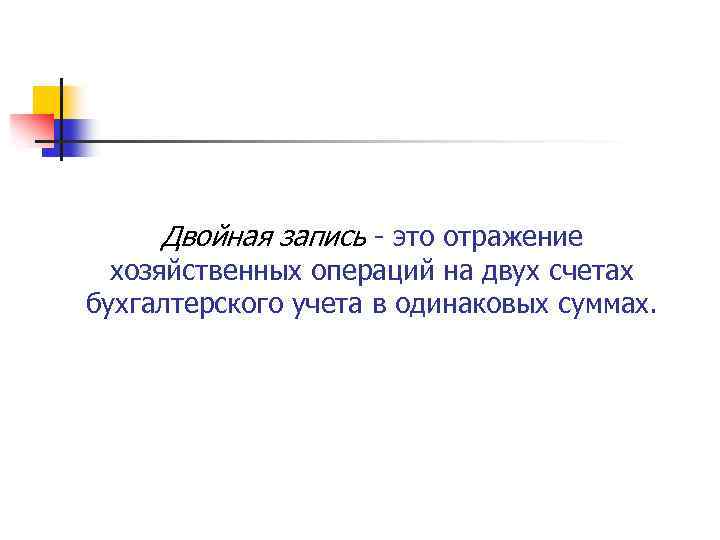 Двойная запись - это отражение хозяйственных операций на двух счетах бухгалтерского учета в одинаковых суммах.